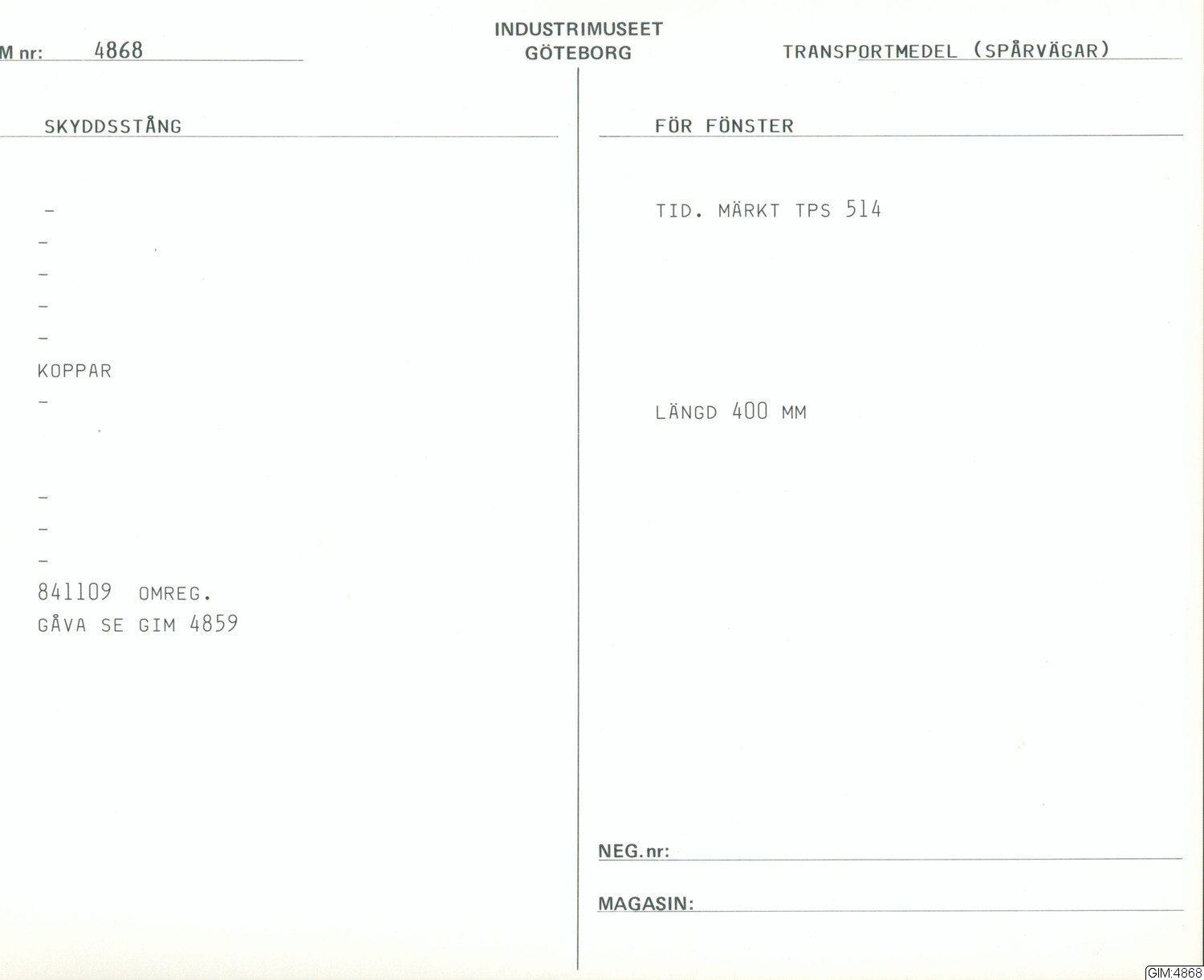 M nr: 4868

INDUSTRIMUSEET
GÖTEBORG

TRANSPORTMEDEL (SPÅRVÄGAR)

SKYDDSSTÅNG

- 
- 
- 
- 
- 
KOPPAR
- 

- 
- 
- 
841109 OMREG.
GÅVA SE GIM 4859

FÖR FÖNSTER

TID. MÄRKT TPS 514

LÄNGD 400 MM

NEG.nr: ____

MAGASIN: ____

GIM:4868